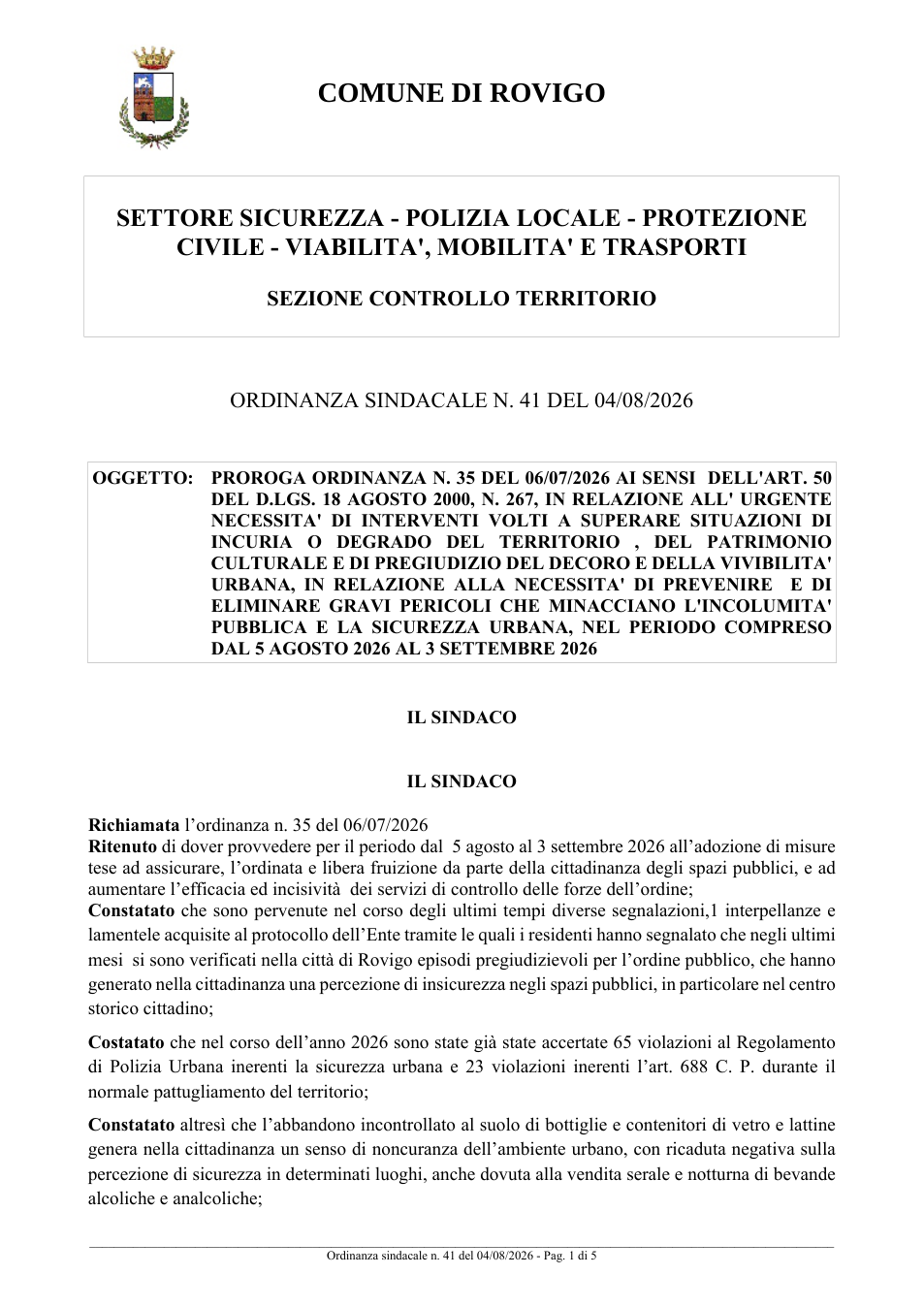 COMUNE DI ROVIGO

SETTORE SICUREZZA - POLIZIA LOCALE - PROTEZIONE CIVILE - VIABILITA', MOBILITA' E TRASPORTI

SEZIONE CONTROLLO TERRITORIO

ORDINANZA SINDACALE N. 41 DEL 04/08/2026

OGGETTO: PROROGA ORDINANZA N. 35 DEL 06/07/2026 AI SENSI DELL'ART. 50 DEL D.LGS. 18 AGOSTO 2000, N. 267, IN RELAZIONE ALL' URGENTE NECESSITA' DI INTERVENTI VOLTI A SUPERARE SITUAZIONI DI INCURIA O DEGRADO DEL TERRITORIO , DEL PATRIMONIO CULTURALE E DI PREGIUDIZIO DEL DECORO E DELLA VIVIBILITA' URBANA, IN RELAZIONE ALLA NECESSITA' DI PREVENIRE E DI ELIMINARE GRAVI PERICOLI CHE MINACCIANO L'INCOLUMITA' PUBBLICA E LA SICUREZZA URBANA, NEL PERIODO COMPRESO DAL 5 AGOSTO 2026 AL 3 SETTEMBRE 2026

IL SINDACO

IL SINDACO

Richiamata l'ordinanza n. 35 del 06/07/2026
Ritenuto di dover provvedere per il periodo dal 5 agosto al 3 settembre 2026 all'adozione di misure tese ad assicurare, l'ordinata e libera fruizione da parte della cittadinanza degli spazi pubblici, e ad aumentare l'efficacia ed incisività dei servizi di controllo delle forze dell'ordine;
Constatato che sono pervenute nel corso degli ultimi tempi diverse segnalazioni,1 interpellanze e lamentele acquisite al protocollo dell'Ente tramite le quali i residenti hanno segnalato che negli ultimi mesi si sono verificati nella città di Rovigo episodi pregiudizievoli per l'ordine pubblico, che hanno generato nella cittadinanza una percezione di insicurezza negli spazi pubblici, in particolare nel centro storico cittadino;

Costatato che nel corso dell'anno 2026 sono state già state accertate 65 violazioni al Regolamento di Polizia Urbana inerenti la sicurezza urbana e 23 violazioni inerenti l'art. 688 C. P. durante il normale pattugliamento del territorio;

Constatato altresì che l'abbandono incontrollato al suolo di bottiglie e contenitori di vetro e lattine genera nella cittadinanza un senso di noncuranza dell'ambiente urbano, con ricaduta negativa sulla percezione di sicurezza in determinati luoghi, anche dovuta alla vendita serale e notturna di bevande alcoliche e analcoliche;

Ordinanza sindacale n. 41 del 04/08/2026 - Pag. 1 di 5